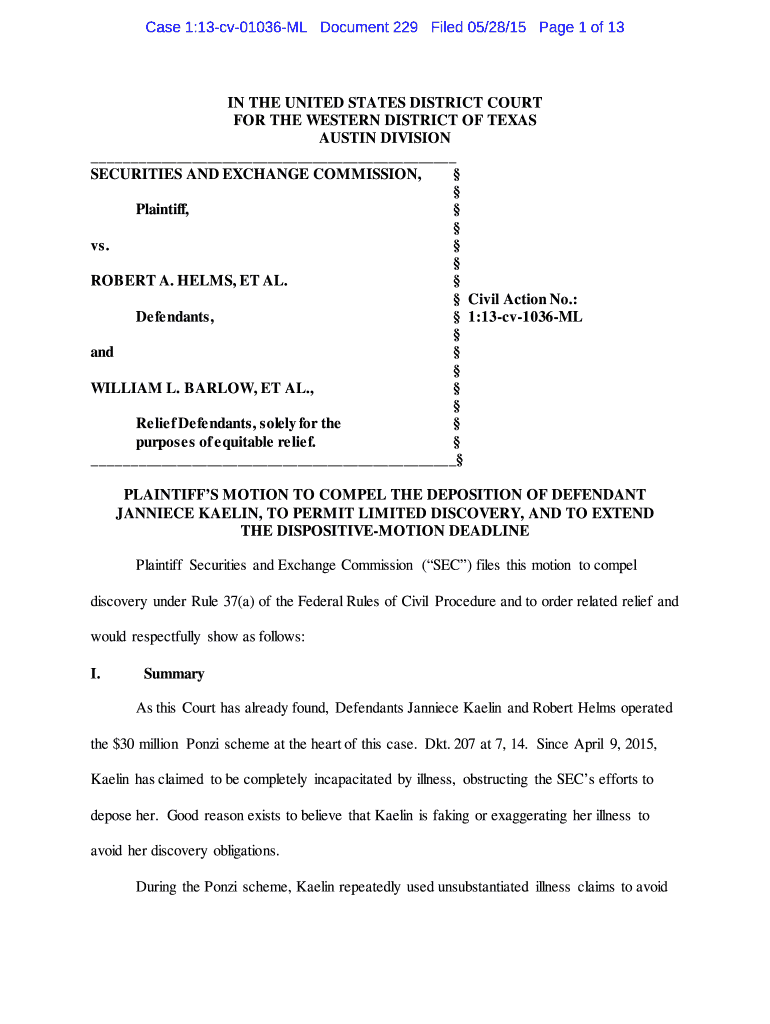 Case 1:13-cv-01036-ML Document 229 Filed 05/28/15 Page 1 of 13

IN THE UNITED STATES DISTRICT COURT
FOR THE WESTERN DISTRICT OF TEXAS
AUSTIN DIVISION

SECURITIES AND EXCHANGE COMMISSION, §
§
Plaintiff, §
§
vs. §
§
ROBERT A. HELMS, ET AL. §
§ Civil Action No.:
Defendants, § 1:13-cv-1036-ML
§
and §
§
WILLIAM L. BARLOW, ET AL., §
§
Relief Defendants, solely for the §
purposes of equitable relief. §
§

PLAINTIFF'S MOTION TO COMPEL THE DEPOSITION OF DEFENDANT JANNIECE KAELIN, TO PERMIT LIMITED DISCOVERY, AND TO EXTEND THE DISPOSITIVE-MOTION DEADLINE

Plaintiff Securities and Exchange Commission ("SEC") files this motion to compel discovery under Rule 37(a) of the Federal Rules of Civil Procedure and to order related relief and would respectfully show as follows:

I. Summary

As this Court has already found, Defendants Janniece Kaelin and Robert Helms operated the $30 million Ponzi scheme at the heart of this case. Dkt. 207 at 7, 14. Since April 9, 2015, Kaelin has claimed to be completely incapacitated by illness, obstructing the SEC's efforts to depose her. Good reason exists to believe that Kaelin is faking or exaggerating her illness to avoid her discovery obligations.

During the Ponzi scheme, Kaelin repeatedly used unsubstantiated illness claims to avoid